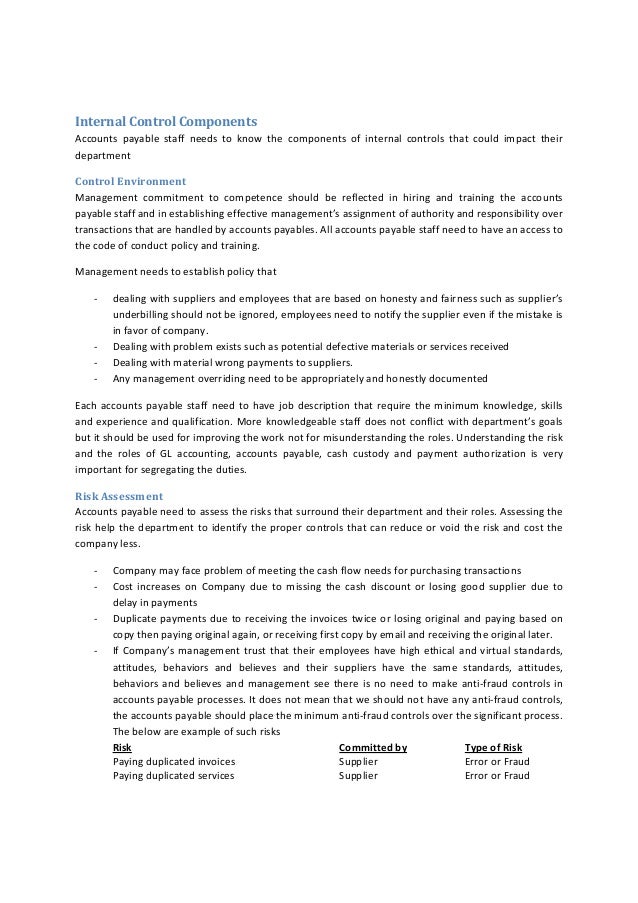 Internal Control Components
Accounts payable staff needs to know the components of internal controls that could impact their department

Control Environment
Management commitment to competence should be reflected in hiring and training the accounts payable staff and in establishing effective management's assignment of authority and responsibility over transactions that are handled by accounts payables. All accounts payable staff need to have an access to the code of conduct policy and training.

Management needs to establish policy that

- dealing with suppliers and employees that are based on honesty and fairness such as supplier's underbilling should not be ignored, employees need to notify the supplier even if the mistake is in favor of company.
- Dealing with problem exists such as potential defective materials or services received
- Dealing with material wrong payments to suppliers.
- Any management overriding need to be appropriately and honestly documented

Each accounts payable staff need to have job description that require the minimum knowledge, skills and experience and qualification. More knowledgeable staff does not conflict with department's goals but it should be used for improving the work not for misunderstanding the roles. Understanding the risk and the roles of GL accounting, accounts payable, cash custody and payment authorization is very important for segregating the duties.

Risk Assessment
Accounts payable need to assess the risks that surround their department and their roles. Assessing the risk help the department to identify the proper controls that can reduce or void the risk and cost the company less.

- Company may face problem of meeting the cash flow needs for purchasing transactions
- Cost increases on Company due to missing the cash discount or losing good supplier due to delay in payments
- Duplicate payments due to receiving the invoices twice or losing original and paying based on copy then paying original again, or receiving first copy by email and receiving the original later.
- If Company's management trust that their employees have high ethical and virtual standards, attitudes, behaviors and believes and their suppliers have the same standards, attitudes, behaviors and believes and management see there is no need to make anti-fraud controls in accounts payable processes. It does not mean that we should not have any anti-fraud controls, the accounts payable should place the minimum anti-fraud controls over the significant process. The below are example of such risks

| Risk | Committed by | Type of Risk |
|---|---|---|
| Paying duplicated invoices | Supplier | Error or Fraud |
| Paying duplicated services | Supplier | Error or Fraud |